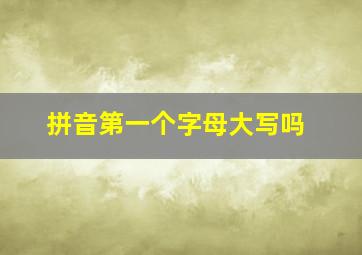 拼音第一个字母大写吗